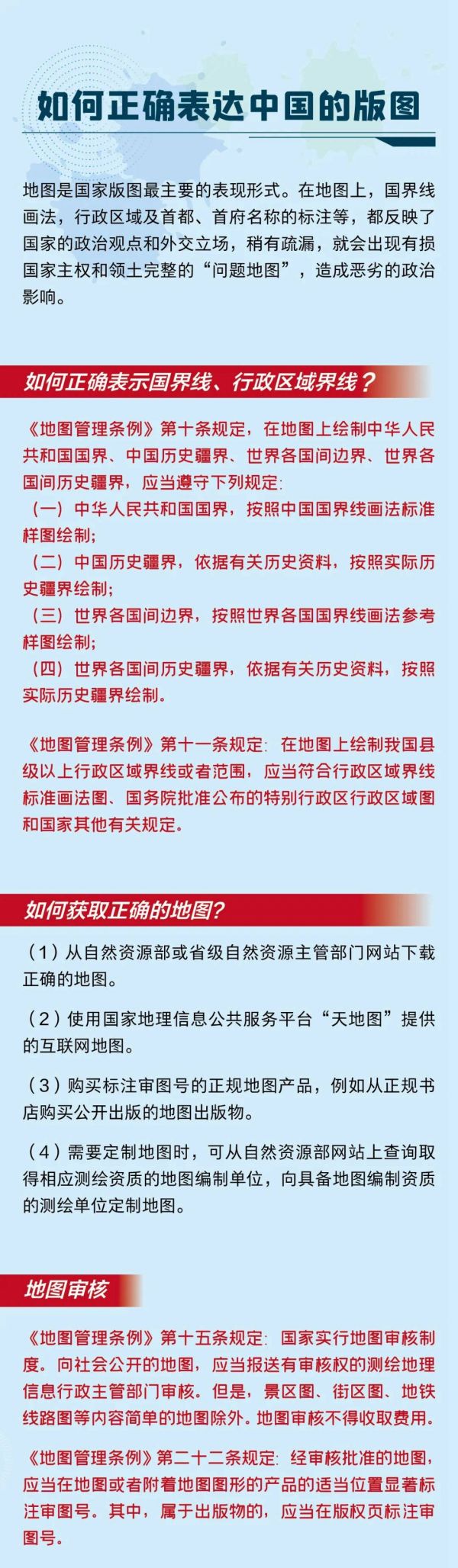 如何正确表达中国的版图

地图是国家版图最主要的表现形式。在地图上，国界线画法，行政区域及首都、首府名称的标注等，都反映了国家的政治观点和外交立场，稍有疏漏，就会出现有损国家主权和领土完整的“问题地图”，造成恶劣的政治影响。

如何正确表示国界线、行政区域界线？

《地图管理条例》第十条规定，在地图上绘制中华人民共和国国界、中国历史疆界、世界各国间边界、世界各国间历史疆界，应当遵守下列规定:
（一）中华人民共和国国界，按照中国国界线画法标准样图绘制;
（二）中国历史疆界，依据有关历史资料，按照实际历史疆界绘制;
（三）世界各国间边界，按照世界各国国界线画法参考样图绘制;
（四）世界各国间历史疆界，依据有关历史资料，按照实际历史疆界绘制。

《地图管理条例》第十一条规定: 在地图上绘制我国县级以上行政区域界线或者范围，应当符合行政区域界线标准画法图、国务院批准公布的特别行政区行政区域图和国家其他有关规定。

如何获取正确的地图?

（1）从自然资源部或省级自然资源主管部门网站下载正确的地图。

（2）使用国家地理信息公共服务平台“天地图”提供的互联网地图。

（3）购买标注审图号的正规地图产品，例如从正规书店购买公开出版的地图出版物。

（4）需要定制地图时，可从自然资源部网站上查询取得相应测绘资质的地图编制单位，向具备地图编制资质的测绘单位定制地图。

地图审核

《地图管理条例》第十五条规定: 国家实行地图审核制度。向社会公开的地图，应当报送有审核权的测绘地理信息行政主管部门审核。但是，景区图、街区图、地铁线路图等内容简单的地图除外。地图审核不得收取费用。

《地图管理条例》第二十二条规定: 经审核批准的地图，应当在地图或者附着地图图形的产品的适当位置显著标注审图号。其中，属于出版物的，应当在版权页标注审图号。